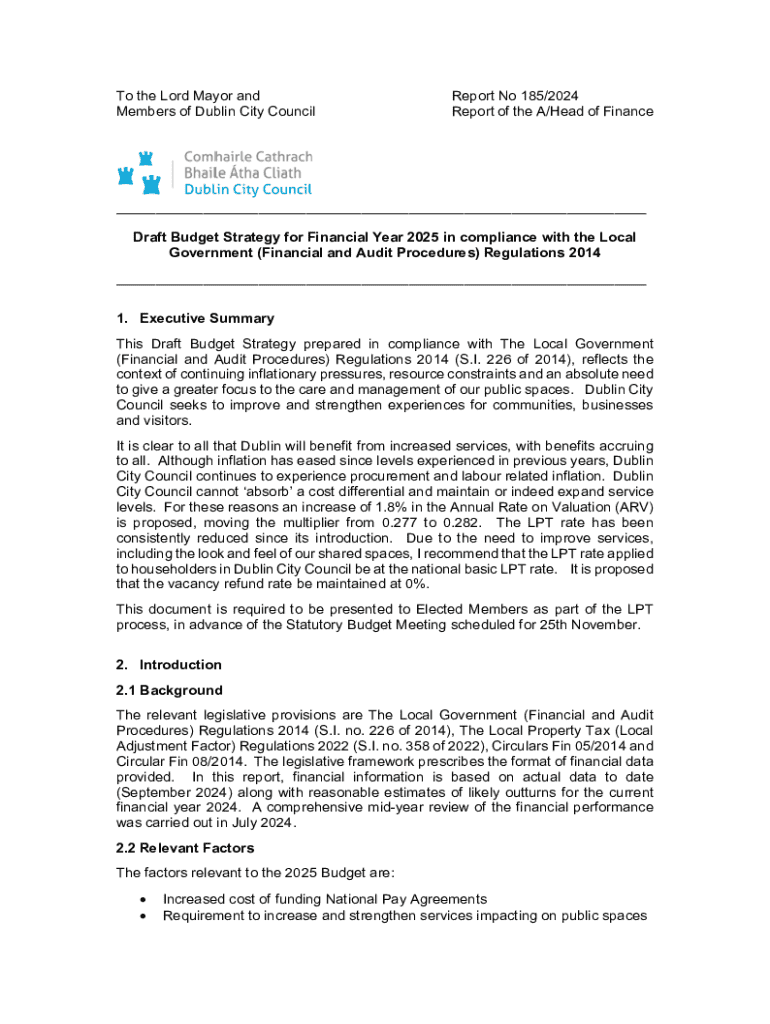 To the Lord Mayor and
Members of Dublin City Council

Report No 185/2024
Report of the A/Head of Finance

Comhairle Cathrach
Bhaile Átha Cliath
Dublin City Council

Draft Budget Strategy for Financial Year 2025 in compliance with the Local Government (Financial and Audit Procedures) Regulations 2014

1. Executive Summary

This Draft Budget Strategy prepared in compliance with The Local Government (Financial and Audit Procedures) Regulations 2014 (S.I. 226 of 2014), reflects the context of continuing inflationary pressures, resource constraints and an absolute need to give a greater focus to the care and management of our public spaces. Dublin City Council seeks to improve and strengthen experiences for communities, businesses and visitors.

It is clear to all that Dublin will benefit from increased services, with benefits accruing to all. Although inflation has eased since levels experienced in previous years, Dublin City Council continues to experience procurement and labour related inflation. Dublin City Council cannot 'absorb' a cost differential and maintain or indeed expand service levels. For these reasons an increase of 1.8% in the Annual Rate on Valuation (ARV) is proposed, moving the multiplier from 0.277 to 0.282. The LPT rate has been consistently reduced since its introduction. Due to the need to improve services, including the look and feel of our shared spaces, I recommend that the LPT rate applied to householders in Dublin City Council be at the national basic LPT rate. It is proposed that the vacancy refund rate be maintained at 0%.

This document is required to be presented to Elected Members as part of the LPT process, in advance of the Statutory Budget Meeting scheduled for 25th November.

2. Introduction

2.1 Background

The relevant legislative provisions are The Local Government (Financial and Audit Procedures) Regulations 2014 (S.I. no. 226 of 2014), The Local Property Tax (Local Adjustment Factor) Regulations 2022 (S.I. no. 358 of 2022), Circulars Fin 05/2014 and Circular Fin 08/2014. The legislative framework prescribes the format of financial data provided. In this report, financial information is based on actual data to date (September 2024) along with reasonable estimates of likely outturns for the current financial year 2024. A comprehensive mid-year review of the financial performance was carried out in July 2024.

2.2 Relevant Factors

The factors relevant to the 2025 Budget are:

• Increased cost of funding National Pay Agreements
• Requirement to increase and strengthen services impacting on public spaces